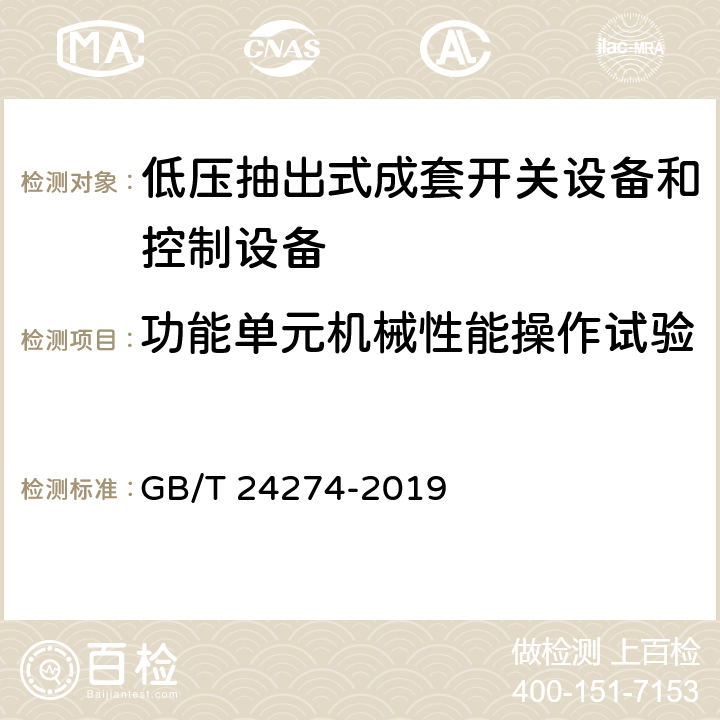 MA CNAS AC ilac-MRA

检测对象： 低压抽出式成套开关设备和控制设备

检测项目： 功能单元机械性能操作试验

检测标准： GB/T 24274-2019

百检 Baijiantest.com

做检测 上百检
400-151-7153